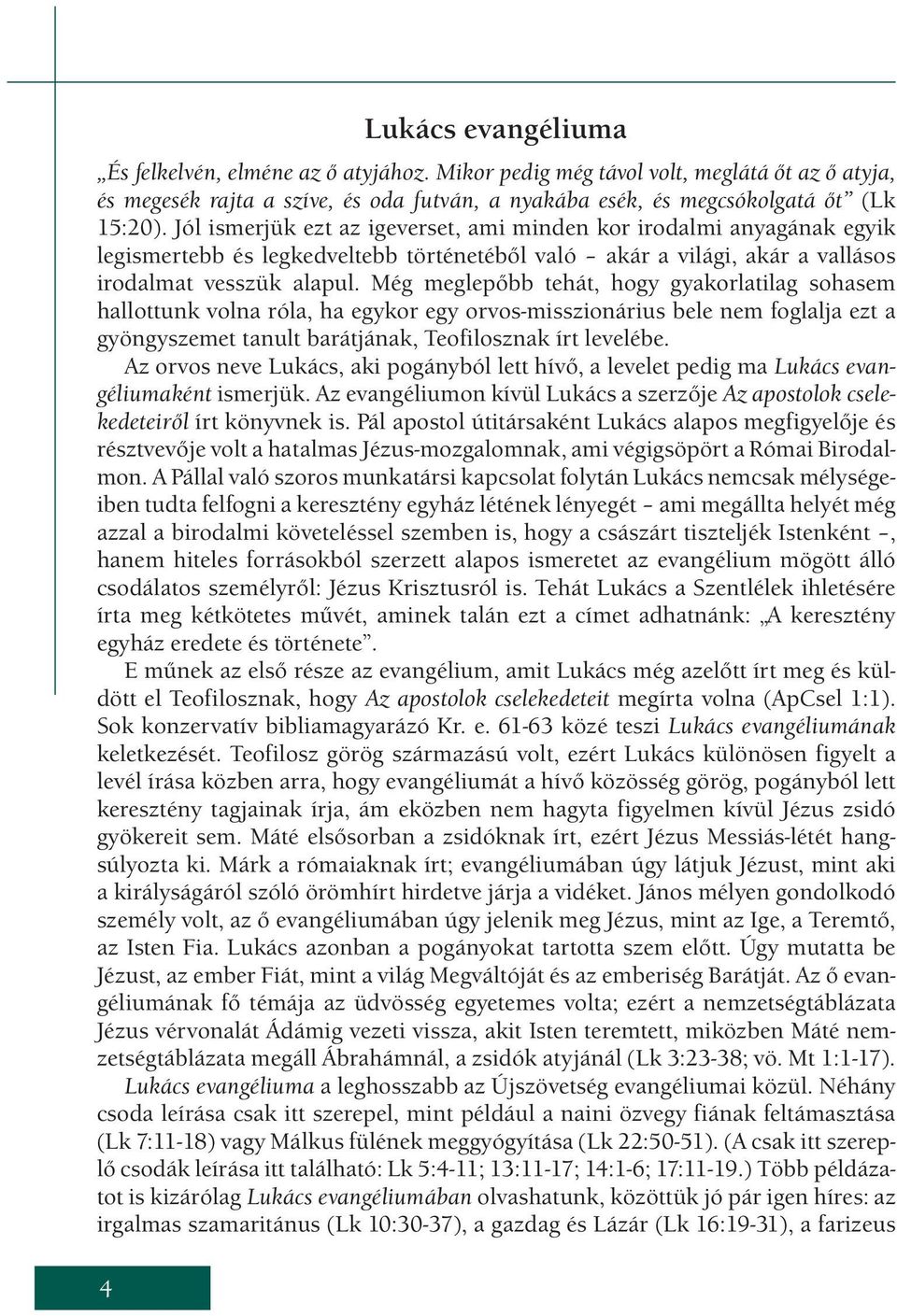 Lukács evangéliuma

„És felkelvén, elméne az ő atyjához. Mikor pedig még távol volt, meglátá őt az ő atyja, és megesék rajta a szíve, és oda futván, a nyakába esék, és megcsókolgatá őt” (Lk 15:20). Jól ismerjük ezt az igeverset, ami minden kor irodalmi anyagának egyik legismertebb és legkedveltebb történetéből való – akár a világi, akár a vallásos irodalmat vesszük alapul. Még meglepőbb tehát, hogy gyakorlatilag sohasem hallottunk volna róla, ha egykor egy orvos-misszionárius bele nem foglalja ezt a gyöngyszemet tanult barátjának, Teofilosznak írt levelébe.

Az orvos neve Lukács, aki pogányból lett hívő, a levelet pedig ma Lukács evangéliumaként ismerjük. Az evangéliumon kívül Lukács a szerzője Az apostolok cselekedeteiről írt könyvnek is. Pál apostol útitársaként Lukács alapos megfigyelője és résztvevője volt a hatalmas Jézus-mozgalomnak, ami végigsöpört a Római Birodalmon. A Pállal való szoros munkatársi kapcsolat folytán Lukács nemcsak mélységeiben tudta felfogni a keresztény egyház létének lényegét – ami megállta helyét még azzal a birodalmi követeléssel szemben is, hogy a császárt tiszteljék Istenként –, hanem hiteles forrásokból szerzett alapos ismeretet az evangélium mögött álló csodálatos személyről: Jézus Krisztusról is. Tehát Lukács a Szentlélek ihletésére írta meg kétkötetes művét, aminek talán ezt a címet adhatnánk: „A keresztény egyház eredete és története”.

E műnek az első része az evangélium, amit Lukács még azelőtt írt meg és küldött el Teofilosznak, hogy Az apostolok cselekedeteit megírta volna (ApCsel 1:1). Sok konzervatív bibliamagyarázó Kr. e. 61-63 közé teszi Lukács evangéliumának keletkezését. Teofilosz görög származású volt, ezért Lukács különösen figyelt a levél írása közben arra, hogy evangéliumát a hívő közösség görög, pogányból lett keresztény tagjainak írja, ám eközben nem hagyta figyelmen kívül Jézus zsidó gyökereit sem. Máté elsősorban a zsidóknak írt, ezért Jézus Messiás-létét hangsúlyozta ki. Márk a rómaiaknak írt; evangéliumában úgy látjuk Jézust, mint aki a királyságáról szóló örömhírt hirdetve járja a vidéket. János mélyen gondolkodó személy volt, az ő evangéliumában úgy jelenik meg Jézus, mint az Ige, a Teremtő, az Isten Fia. Lukács azonban a pogányokat tartotta szem előtt. Úgy mutatta be Jézust, az ember Fiát, mint a világ Megváltóját és az emberiség Barátját. Az ő evangéliumának fő témája az üdvösség egyetemes volta; ezért a nemzetségtáblázata Jézus vérvonalát Ádámig vezeti vissza, akit Isten teremtett, miközben Máté nemzetségtáblázata megáll Ábrahámnál, a zsidók atyjánál (Lk 3:23-38; vö. Mt 1:1-17).

Lukács evangéliuma a leghosszabb az Újszövetség evangéliumai közül. Néhány csoda leírása csak itt szerepel, mint például a naini özvegy fiának feltámasztása (Lk 7:11-18) vagy Málkus fülének meggyógyítása (Lk 22:50-51). (A csak itt szereplő csodák leírása itt található: Lk 5:4-11; 13:11-17; 14:1-6; 17:11-19.) Több példázatot is kizárólag Lukács evangéliumában olvashatunk, közöttük jó pár igen híres: az irgalmas szamaritánus (Lk 10:30-37), a gazdag és Lázár (Lk 16:19-31), a farizeus

4